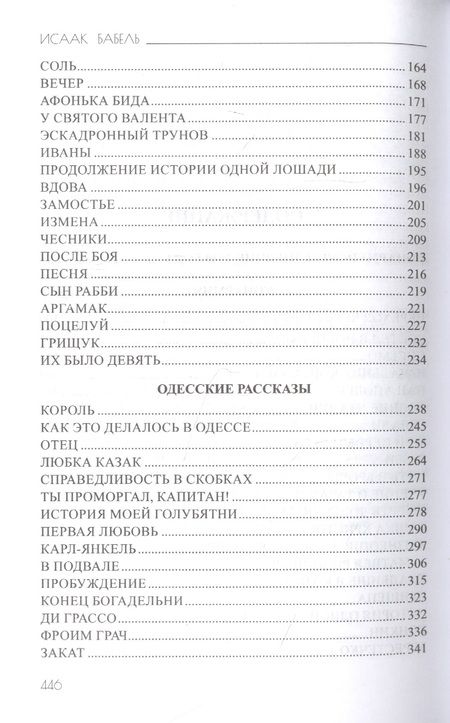 ИСААК БАБЕЛЬ

СОЛЬ 164
ВЕЧЕР 168
АФОНЬКА БИДА 171
У СВЯТОГО ВАЛЕНТА 177
ЭСКАДРОННЫЙ ТРУНОВ 181
ИВАНЫ 188
ПРОДОЛЖЕНИЕ ИСТОРИИ ОДНОЙ ЛОШАДИ 195
ВДОВА 196
ЗАМОСТЬЕ 201
ИЗМЕНА 205
ЧЕСНИКИ 209
ПОСЛЕ БОЯ 213
ПЕСНЯ 216
СЫН РАББИ 219
АРГАМАК 221
ПОЦЕЛУЙ 227
ГРИЩУК 232
ИХ БЫЛО ДЕВЯТЬ 234

ОДЕССКИЕ РАССКАЗЫ

КОРОЛЬ 238
КАК ЭТО ДЕЛАЛОСЬ В ОДЕССЕ 245
ОТЕЦ 255
ЛЮБКА КАЗАК 264
СПРАВЕДЛИВОСТЬ В СКОБКАХ 271
ТЫ ПРОМОРГАЛ, КАПИТАН! 277
ИСТОРИЯ МОЕЙ ГОЛУБЯТНИ 278
ПЕРВАЯ ЛЮБОВЬ 290
КАРЛ-ЯНКЕЛЬ 297
В ПОДВАЛЕ 306
ПРОБУЖДЕНИЕ 315
КОНЕЦ БОГАДЕЛЬНИ 323
ДИ ГРАССО 332
ФРОИМ ГРАЧ 336
ЗАКАТ 341

446